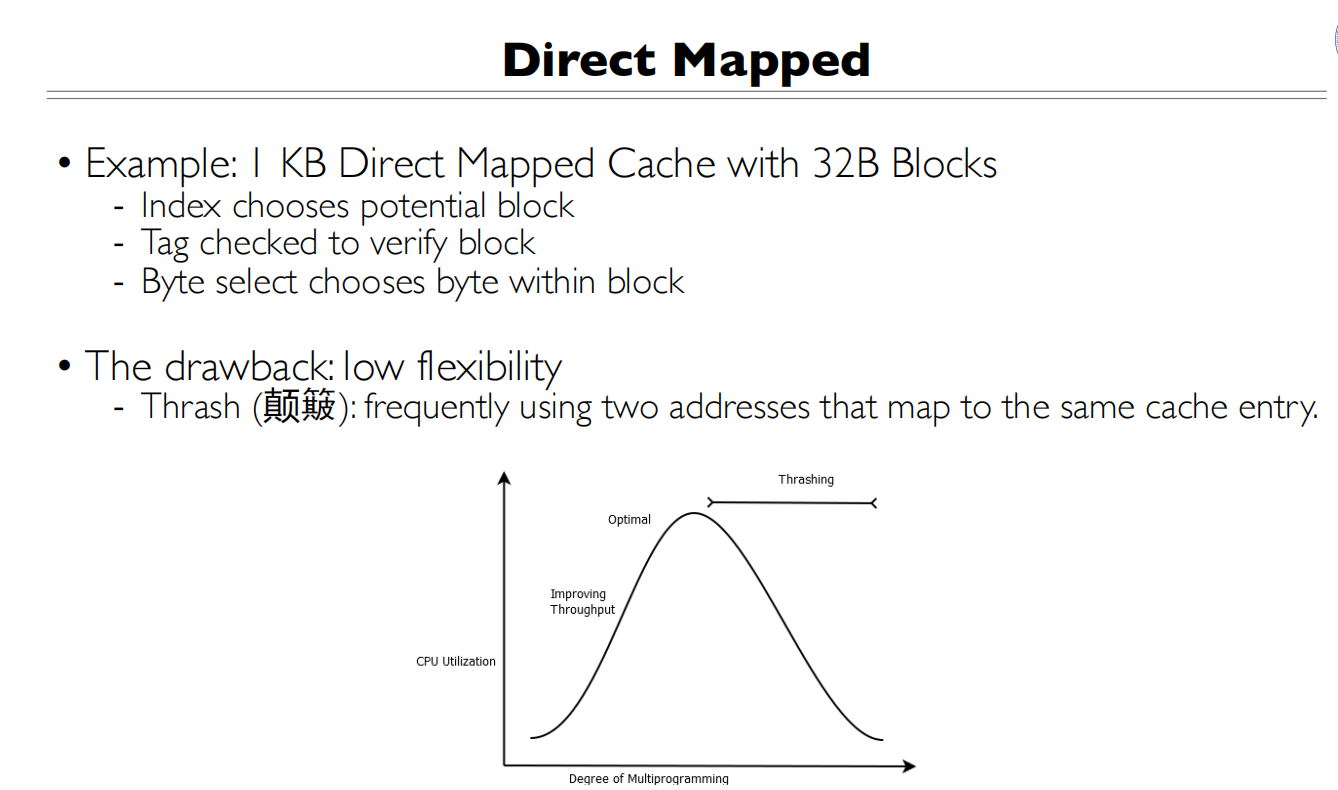 Direct Mapped

• Example: 1 KB Direct Mapped Cache with 32B Blocks
- Index chooses potential block
- Tag checked to verify block
- Byte select chooses byte within block

• The drawback: low flexibility
- Thrash (颠簸): frequently using two addresses that map to the same cache entry.

Thrashing

Optimal

Improving Throughput

CPU Utilization

Degree of Multiprogramming